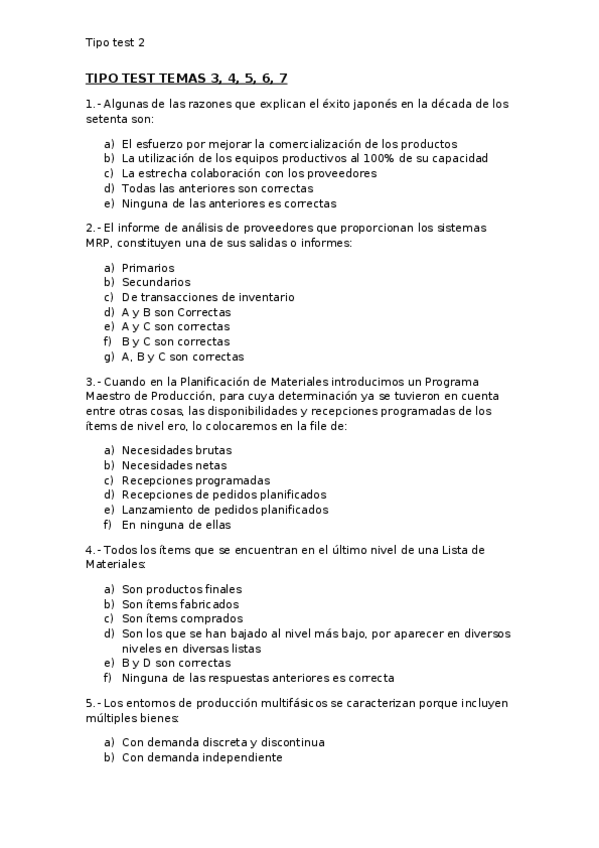 Tipo test 2

TIPO TEST TEMAS 3, 4, 5, 6, 7

1.- Algunas de las razones que explican el éxito japonés en la década de los setenta son:

a) El esfuerzo por mejorar la comercialización de los productos
b) La utilización de los equipos productivos al 100% de su capacidad
c) La estrecha colaboración con los proveedores
d) Todas las anteriores son correctas
e) Ninguna de las anteriores es correctas

2.- El informe de análisis de proveedores que proporcionan los sistemas MRP, constituyen una de sus salidas o informes:

a) Primarios
b) Secundarios
c) De transacciones de inventario
d) A y B son Correctas
e) A y C son correctas
f) B y C son correctas
g) A, B y C son correctas

3.- Cuando en la Planificación de Materiales introducimos un Programa Maestro de Producción, para cuya determinación ya se tuvieron en cuenta entre otras cosas, las disponibilidades y recepciones programadas de los ítems de nivel ero, lo colocaremos en la file de:

a) Necesidades brutas
b) Necesidades netas
c) Recepciones programadas
d) Recepciones de pedidos planificados
e) Lanzamiento de pedidos planificados
f) En ninguna de ellas

4.- Todos los ítems que se encuentran en el último nivel de una Lista de Materiales:

a) Son productos finales
b) Son ítems fabricados
c) Son ítems comprados
d) Son los que se han bajado al nivel más bajo, por aparecer en diversos niveles en diversas listas
e) B y D son correctas
f) Ninguna de las respuestas anteriores es correcta

5.- Los entornos de producción multifásicos se caracterizan porque incluyen múltiples bienes:

a) Con demanda discreta y discontinua
b) Con demanda independiente